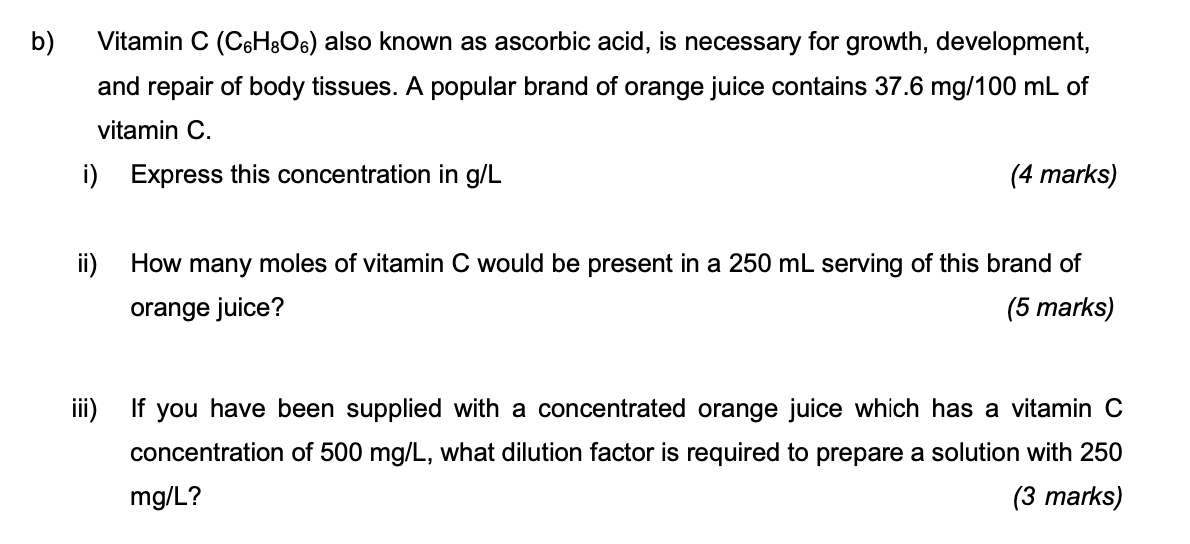 b) Vitamin C ($C_6H_8O_6$) also known as ascorbic acid, is necessary for growth, development, and repair of body tissues. A popular brand of orange juice contains 37.6 mg/100 mL of vitamin C.

i) Express this concentration in g/L (4 marks)

ii) How many moles of vitamin C would be present in a 250 mL serving of this brand of orange juice? (5 marks)

iii) If you have been supplied with a concentrated orange juice which has a vitamin C concentration of 500 mg/L, what dilution factor is required to prepare a solution with 250 mg/L? (3 marks)